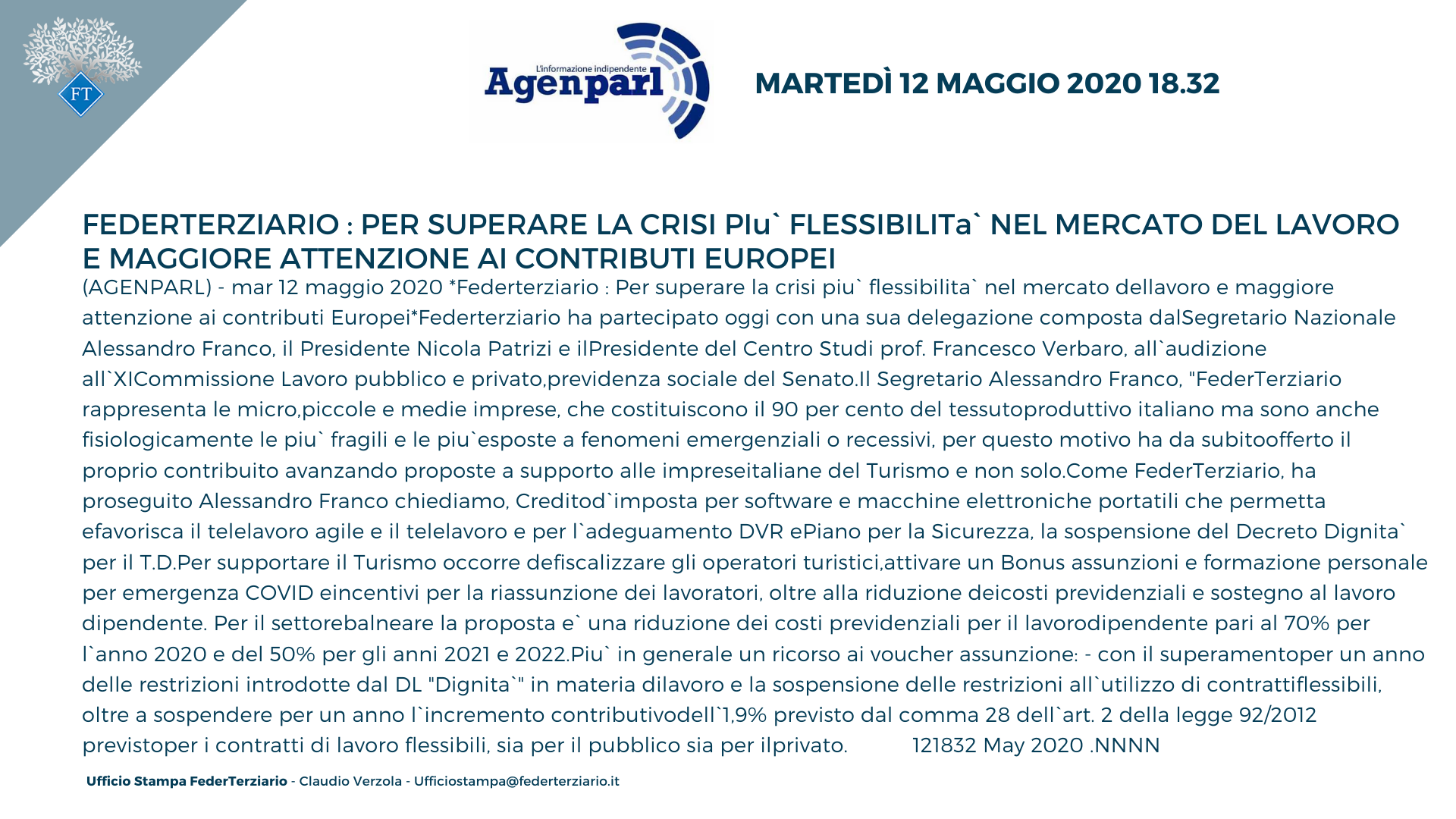 FT

L'informazione indipendente
Agenparl

MARTEDÌ 12 MAGGIO 2020 18.32

FEDERTERZIARIO : PER SUPERARE LA CRISI PIu` FLESSIBILITa` NEL MERCATO DEL LAVORO E MAGGIORE ATTENZIONE AI CONTRIBUTI EUROPEI

(AGENPARL) - mar 12 maggio 2020 *Federterziario : Per superare la crisi piu` flessibilita` nel mercato dellavoro e maggiore attenzione ai contributi Europei*Federterziario ha partecipato oggi con una sua delegazione composta dalSegretario Nazionale Alessandro Franco, il Presidente Nicola Patrizi e ilPresidente del Centro Studi prof. Francesco Verbaro, all`audizione all`XICommissione Lavoro pubblico e privato,previdenza sociale del Senato.Il Segretario Alessandro Franco, "FederTerziario rappresenta le micro,piccole e medie imprese, che costituiscono il 90 per cento del tessutoproduttivo italiano ma sono anche fisiologicamente le piu` fragili e le piu`esposte a fenomeni emergenziali o recessivi, per questo motivo ha da subitoofferto il proprio contribuito avanzando proposte a supporto alle impreseitaliane del Turismo e non solo.Come FederTerziario, ha proseguito Alessandro Franco chiediamo, Creditod`imposta per software e macchine elettroniche portatili che permetta efavorisca il telelavoro agile e il telelavoro e per l`adeguamento DVR ePiano per la Sicurezza, la sospensione del Decreto Dignita` per il T.D.Per supportare il Turismo occorre defiscalizzare gli operatori turistici,attivare un Bonus assunzioni e formazione personale per emergenza COVID eincentivi per la riassunzione dei lavoratori, oltre alla riduzione deicosti previdenziali e sostegno al lavoro dipendente. Per il settorebalneare la proposta e` una riduzione dei costi previdenziali per il lavorodipendente pari al 70% per l`anno 2020 e del 50% per gli anni 2021 e 2022.Piu` in generale un ricorso ai voucher assunzione: - con il superamentoper un anno delle restrizioni introdotte dal DL "Dignita`" in materia dilavoro e la sospensione delle restrizioni all`utilizzo di contrattiflessibili, oltre a sospendere per un anno l`incremento contributivodell`1,9% previsto dal comma 28 dell`art. 2 della legge 92/2012 previstoper i contratti di lavoro flessibili, sia per il pubblico sia per ilprivato. 121832 May 2020 .NNNN

Ufficio Stampa FederTerziario - Claudio Verzola - Ufficiostampa@federterziario.it